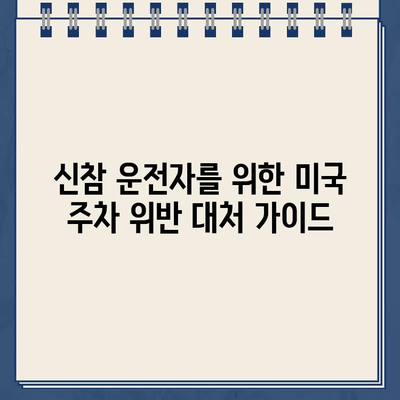 신참 운전자를 위한 미국 주차 위반 대처 가이드